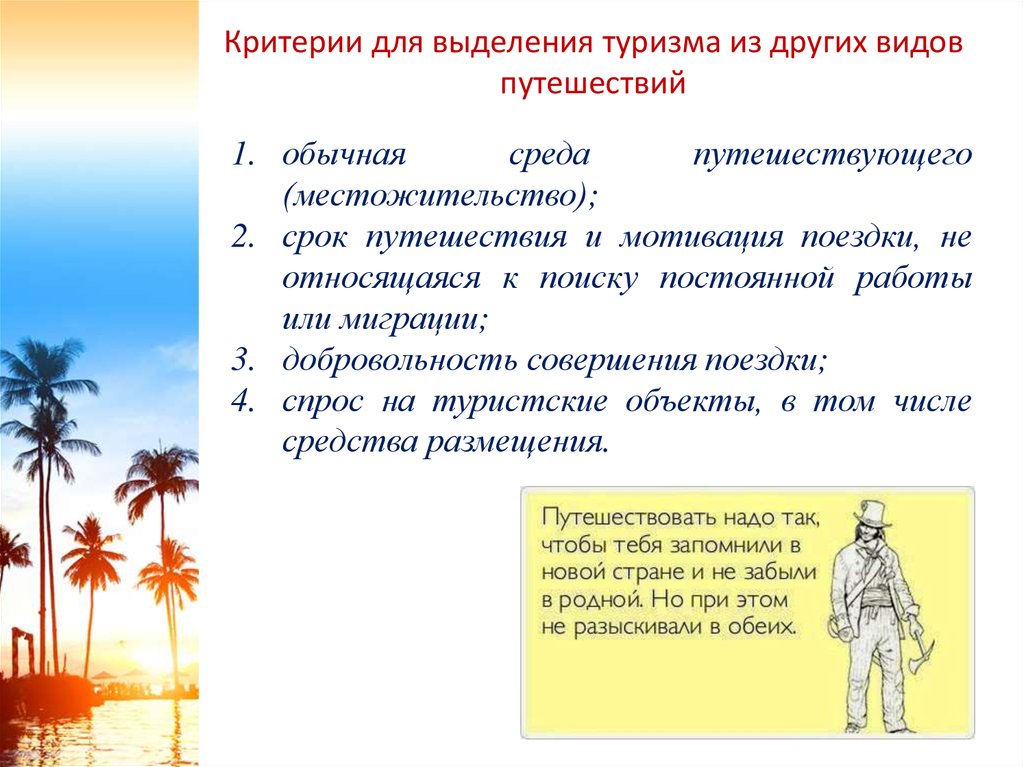 Критерии для выделения туризма из других видов путешествий

1. обычная среда путешествующего (местожительство);
2. срок путешествия и мотивация поездки, не относящаяся к поиску постоянной работы или миграции;
3. добровольность совершения поездки;
4. спрос на туристские объекты, в том числе средства размещения.

Путешествовать надо так, чтобы тебя запомнили в новой стране и не забыли в родной. Но при этом не разыскивали в обеих.